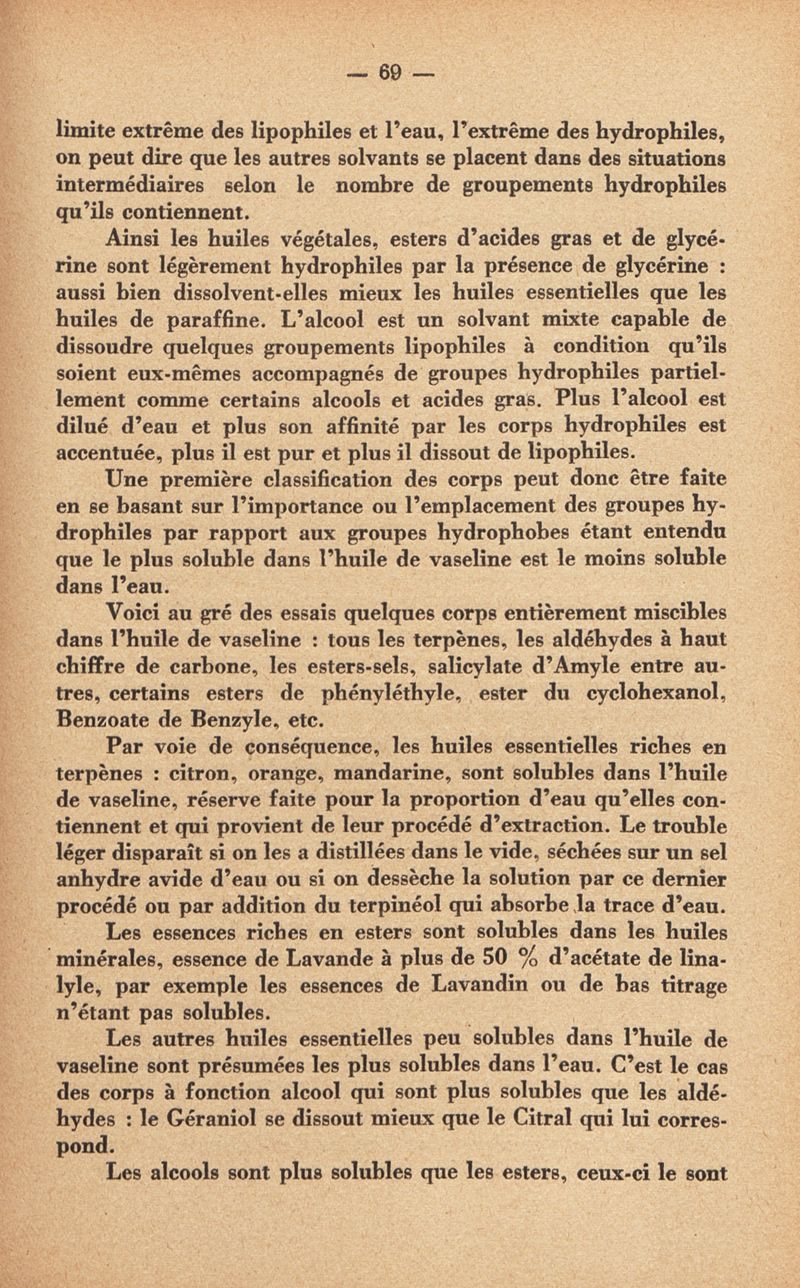 — 69 —

limite extrême des lipophiles et l'eau, l'extrême des hydrophiles, on peut dire que les autres solvants se placent dans des situations intermédiaires selon le nombre de groupements hydrophiles qu'ils contiennent.

Ainsi les huiles végétales, esters d'acides gras et de glycérine sont légèrement hydrophiles par la présence de glycérine : aussi bien dissolvent-elles mieux les huiles essentielles que les huiles de paraffine. L'alcool est un solvant mixte capable de dissoudre quelques groupements lipophiles à condition qu'ils soient eux-mêmes accompagnés de groupes hydrophiles partiellement comme certains alcools et acides gras. Plus l'alcool est dilué d'eau et plus son affinité par les corps hydrophiles est accentuée, plus il est pur et plus il dissout de lipophiles.

Une première classification des corps peut donc être faite en se basant sur l'importance ou l'emplacement des groupes hydrophiles par rapport aux groupes hydrophobes étant entendu que le plus soluble dans l'huile de vaseline est le moins soluble dans l'eau.

Voici au gré des essais quelques corps entièrement miscibles dans l'huile de vaseline : tous les terpènes, les aldéhydes à haut chiffre de carbone, les esters-sels, salicylate d'Amyle entre autres, certains esters de phényléthyle, ester du cyclohexanol, Benzoate de Benzyle, etc.

Par voie de conséquence, les huiles essentielles riches en terpènes : citron, orange, mandarine, sont solubles dans l'huile de vaseline, réserve faite pour la proportion d'eau qu'elles contiennent et qui provient de leur procédé d'extraction. Le trouble léger disparaît si on les a distillées dans le vide, séchées sur un sel anhydre avide d'eau ou si on dessèche la solution par ce dernier procédé ou par addition du terpinéol qui absorbe la trace d'eau.

Les essences riches en esters sont solubles dans les huiles minérales, essence de Lavande à plus de 50 % d'acétate de linalyle, par exemple les essences de Lavandin ou de bas titrage n'étant pas solubles.

Les autres huiles essentielles peu solubles dans l'huile de vaseline sont présumées les plus solubles dans l'eau. C'est le cas des corps à fonction alcool qui sont plus solubles que les aldéhydes : le Géraniol se dissout mieux que le Citral qui lui correspond.

Les alcools sont plus solubles que les esters, ceux-ci le sont